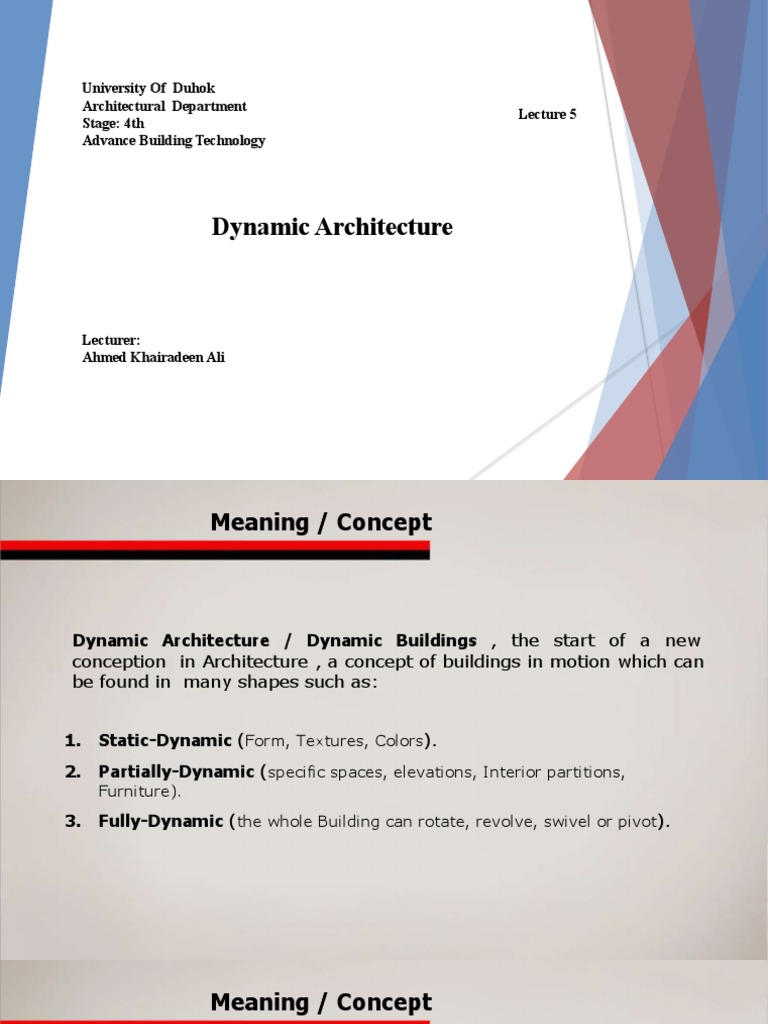 University Of Duhok
Architectural Department
Stage: 4th
Advance Building Technology

Lecture 5

Dynamic Architecture

Lecturer:
Ahmed Khairadeen Ali

Meaning / Concept

Dynamic Architecture / Dynamic Buildings , the start of a new conception in Architecture , a concept of buildings in motion which can be found in many shapes such as:

1. Static-Dynamic (Form, Textures, Colors).
2. Partially-Dynamic (specific spaces, elevations, Interior partitions, Furniture).
3. Fully-Dynamic (the whole Building can rotate, revolve, swivel or pivot).

Meaning / Concept